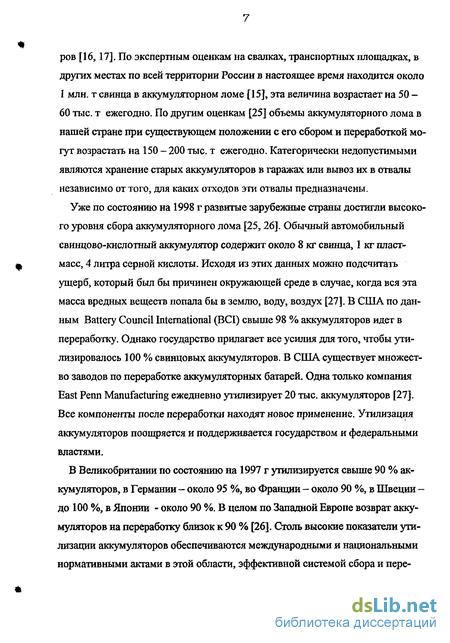 7

ров [16, 17]. По экспертным оценкам на свалках, транспортных площадках, в других местах по всей территории России в настоящее время находится около 1 млн. т свинца в аккумуляторном ломе [15], эта величина возрастает на 50 – 60 тыс. т ежегодно. По другим оценкам [25] объемы аккумуляторного лома в нашей стране при существующем положении с его сбором и переработкой могут возрастать на 150 – 200 тыс. т ежегодно. Категорически недопустимыми являются хранение старых аккумуляторов в гаражах или вывоз их в отвалы независимо от того, для каких отходов эти отвалы предназначены.

Уже по состоянию на 1998 г развитые зарубежные страны достигли высокого уровня сбора аккумуляторного лома [25, 26]. Обычный автомобильный свинцово-кислотный аккумулятор содержит около 8 кг свинца, 1 кг пластмасс, 4 литра серной кислоты. Исходя из этих данных можно подсчитать ущерб, который был бы причинен окружающей среде в случае, когда вся эта масса вредных веществ попала бы в землю, воду, воздух [27]. В США по данным Battery Council International (BCI) свыше 98 % аккумуляторов идет в переработку. Однако государство прилагает все усилия для того, чтобы утилизировалось 100 % свинцовых аккумуляторов. В США существует множество заводов по переработке аккумуляторных батарей. Одна только компания East Penn Manufacturing ежедневно утилизирует 20 тыс. аккумуляторов [27]. Все компоненты после переработки находят новое применение. Утилизация аккумуляторов поощряется и поддерживается государством и федеральными властями.

В Великобритании по состоянию на 1997 г утилизируется свыше 90 % аккумуляторов, в Германии – около 95 %, во Франции – около 90 %, в Швеции – до 100 %, в Японии - около 90 %. В целом по Западной Европе возврат аккумуляторов на переработку близок к 90 % [26]. Столь высокие показатели утилизации аккумуляторов обеспечиваются международными и национальными нормативными актами в этой области, эффективной системой сбора и пере-

dsLib.net
библиотека диссертаций